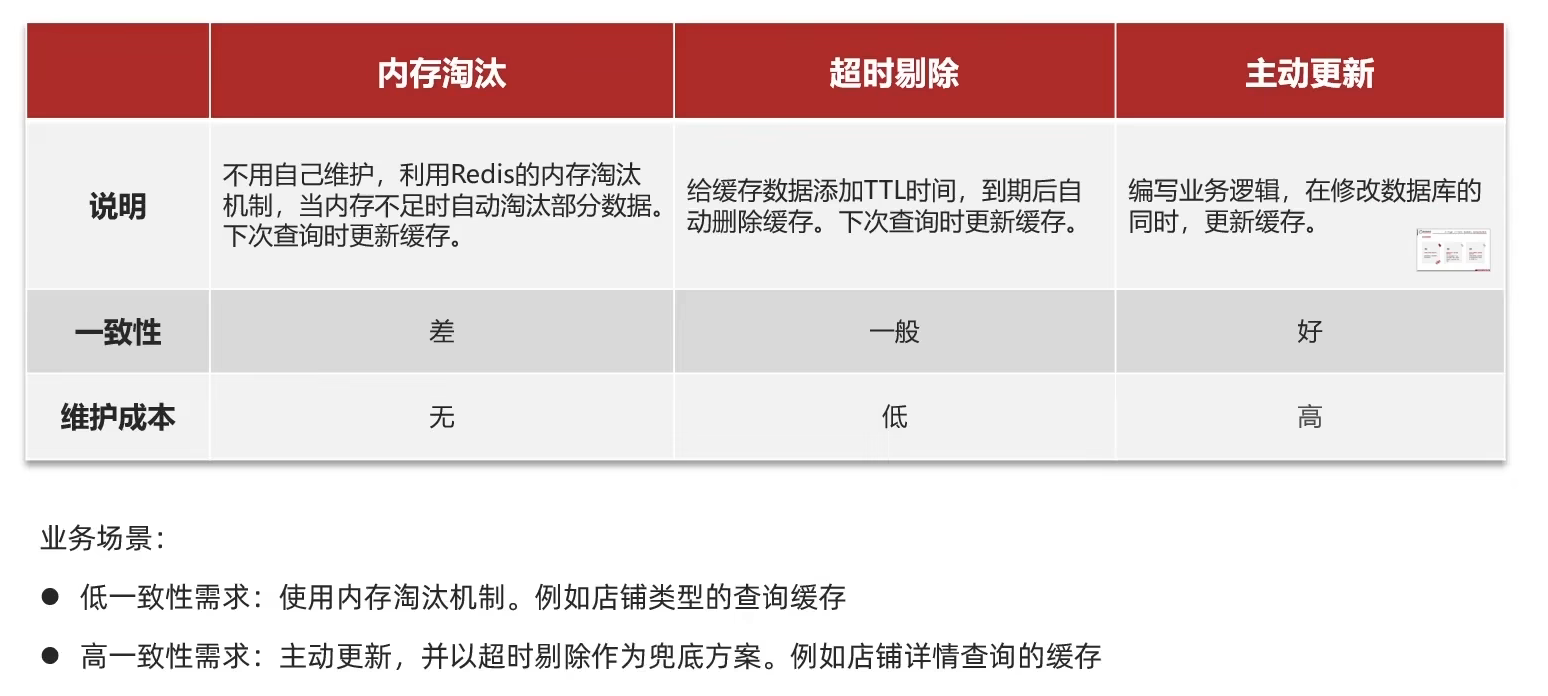 | | 内存淘汰 | 超时剔除 | 主动更新 |
|---|---|---|---|
| 说明 | 不用自己维护，利用Redis的内存淘汰机制，当内存不足时自动淘汰部分数据。下次查询时更新缓存。 | 给缓存数据添加TTL时间，到期后自动删除缓存。下次查询时更新缓存。 | 编写业务逻辑，在修改数据库的同时，更新缓存。 |
| 一致性 | 差 | 一般 | 好 |
| 维护成本 | 无 | 低 | 高 |

业务场景：

● 低一致性需求：使用内存淘汰机制。例如店铺类型的查询缓存

● 高一致性需求：主动更新，并以超时剔除作为兜底方案。例如店铺详情查询的缓存